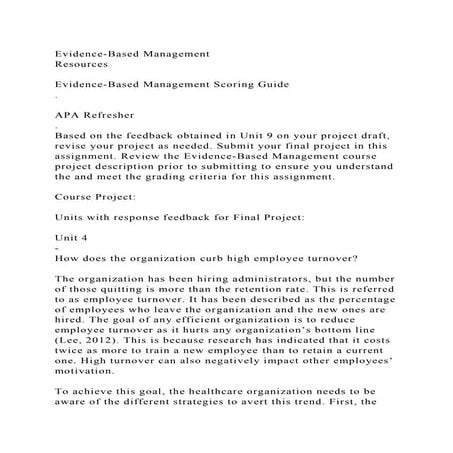 Evidence-Based Management
Resources

Evidence-Based Management Scoring Guide
.

APA Refresher
.
Based on the feedback obtained in Unit 9 on your project draft, revise your project as needed. Submit your final project in this assignment. Review the Evidence-Based Management course project description prior to submitting to ensure you understand the and meet the grading criteria for this assignment.

Course Project:

Units with response feedback for Final Project:

Unit 4
-
How does the organization curb high employee turnover?

The organization has been hiring administrators, but the number of those quitting is more than the retention rate. This is referred to as employee turnover. It has been described as the percentage of employees who leave the organization and the new ones are hired. The goal of any efficient organization is to reduce employee turnover as it hurts any organization's bottom line (Lee, 2012). This is because research has indicated that it costs twice as more to train a new employee than to retain a current one. High turnover can also negatively impact other employees' motivation.

To achieve this goal, the healthcare organization needs to be aware of the different strategies to avert this trend. First, the